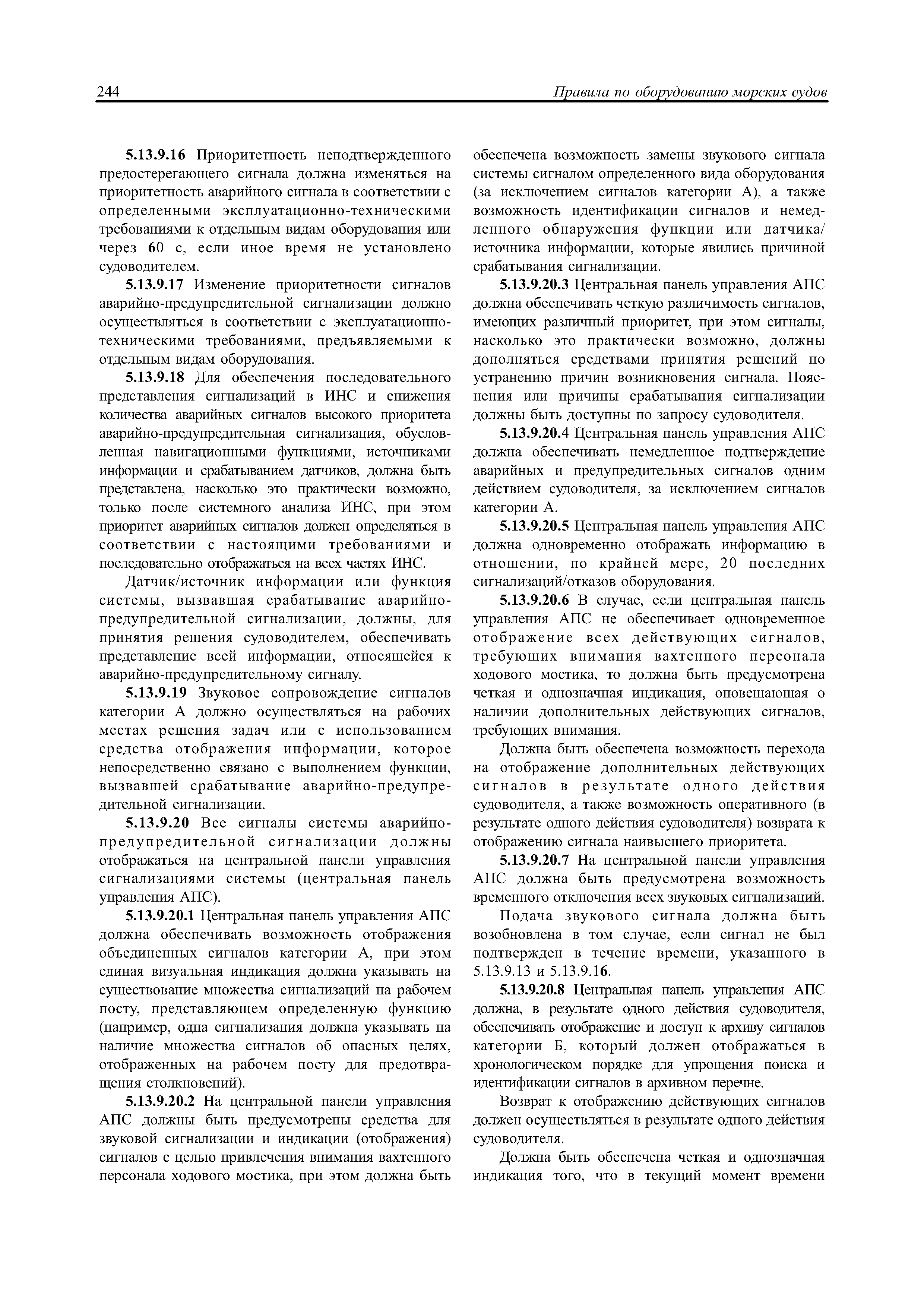 244 Правила по оборудованию морских судов

5.13.9.16 Приоритетность неподтвержденного предостерегающего сигнала должна изменяться на приоритетность аварийного сигнала в соответствии с определенными эксплуатационно-техническими требованиями к отдельным видам оборудования или через 60 с, если иное время не установлено судоводителем.

5.13.9.17 Изменение приоритетности сигналов аварийно-предупредительной сигнализации должно осуществляться в соответствии с эксплуатационно-техническими требованиями, предъявляемыми к отдельным видам оборудования.

5.13.9.18 Для обеспечения последовательного представления сигнализаций в ИНС и снижения количества аварийных сигналов высокого приоритета аварийно-предупредительная сигнализация, обусловленная навигационными функциями, источниками информации и срабатыванием датчиков, должна быть представлена, насколько это практически возможно, только после системного анализа ИНС, при этом приоритет аварийных сигналов должен определяться в соответствии с настоящими требованиями и последовательно отображаться на всех частях ИНС.

Датчик/источник информации или функция системы, вызвавшая срабатывание аварийно-предупредительной сигнализации, должны, для принятия решения судоводителем, обеспечивать представление всей информации, относящейся к аварийно-предупредительному сигналу.

5.13.9.19 Звуковое сопровождение сигналов категории А должно осуществляться на рабочих местах решения задач или с использованием средства отображения информации, которое непосредственно связано с выполнением функции, вызвавшей срабатывание аварийно-предупредительной сигнализации.

5.13.9.20 Все сигналы системы аварийно-предупредительной сигнализации должны отображаться на центральной панели управления сигнализациями системы (центральная панель управления АПС).

5.13.9.20.1 Центральная панель управления АПС должна обеспечивать возможность отображения объединенных сигналов категории А, при этом единая визуальная индикация должна указывать на существование множества сигнализаций на рабочем посту, представляющем определенную функцию (например, одна сигнализация должна указывать на наличие множества сигналов об опасных целях, отображенных на рабочем посту для предотвращения столкновений).

5.13.9.20.2 На центральной панели управления АПС должны быть предусмотрены средства для звуковой сигнализации и индикации (отображения) сигналов с целью привлечения внимания вахтенного персонала ходового мостика, при этом должна быть обеспечена возможность замены звукового сигнала системы сигналом определенного вида оборудования (за исключением сигналов категории А), а также возможность идентификации сигналов и немедленного обнаружения функции или датчика/источника информации, которые явились причиной срабатывания сигнализации.

5.13.9.20.3 Центральная панель управления АПС должна обеспечивать четкую различимость сигналов, имеющих различный приоритет, при этом сигналы, насколько это практически возможно, должны дополняться средствами принятия решений по устранению причин возникновения сигнала. Пояснения или причины срабатывания сигнализации должны быть доступны по запросу судоводителя.

5.13.9.20.4 Центральная панель управления АПС должна обеспечивать немедленное подтверждение аварийных и предупредительных сигналов одним действием судоводителя, за исключением сигналов категории А.

5.13.9.20.5 Центральная панель управления АПС должна одновременно отображать информацию в отношении, по крайней мере, 20 последних сигнализаций/отказов оборудования.

5.13.9.20.6 В случае, если центральная панель управления АПС не обеспечивает одновременное отображение всех действующих сигналов, требующих внимания вахтенного персонала ходового мостика, то должна быть предусмотрена четкая и однозначная индикация, оповещающая о наличии дополнительных действующих сигналов, требующих внимания.

Должна быть обеспечена возможность перехода на отображение дополнительных действующих сигналов в результате одного действия судоводителя, а также возможность оперативного (в результате одного действия судоводителя) возврата к отображению сигнала наивысшего приоритета.

5.13.9.20.7 На центральной панели управления АПС должна быть предусмотрена возможность временного отключения всех звуковых сигнализаций.

Подача звукового сигнала должна быть возобновлена в том случае, если сигнал не был подтвержден в течение времени, указанного в 5.13.9.13 и 5.13.9.16.

5.13.9.20.8 Центральная панель управления АПС должна, в результате одного действия судоводителя, обеспечивать отображение и доступ к архиву сигналов категории Б, который должен отображаться в хронологическом порядке для упрощения поиска и идентификации сигналов в архивном перечне.

Возврат к отображению действующих сигналов должен осуществляться в результате одного действия судоводителя.

Должна быть обеспечена четкая и однозначная индикация того, что в текущий момент времени